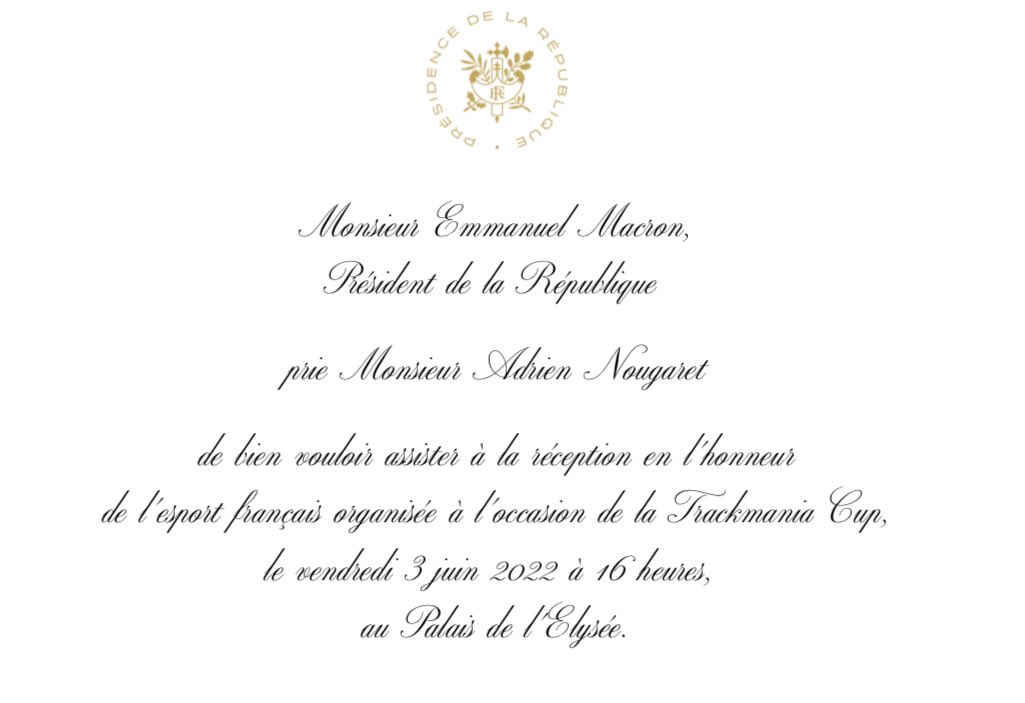 PRÉSIDENCE DE LA RÉPUBLIQUE

RF

Monsieur Emmanuel Macron,
Président de la République

prie Monsieur Adrien Nougaret

de bien vouloir assister à la réception en l'honneur de l'esport français organisée à l'occasion de la Trackmania Cup, le vendredi 3 juin 2022 à 16 heures, au Palais de l'Elysée.